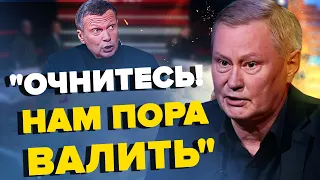 "ОЧНИТЕСЬ!
НАМ ПОРА
ВАЛИТЬ"